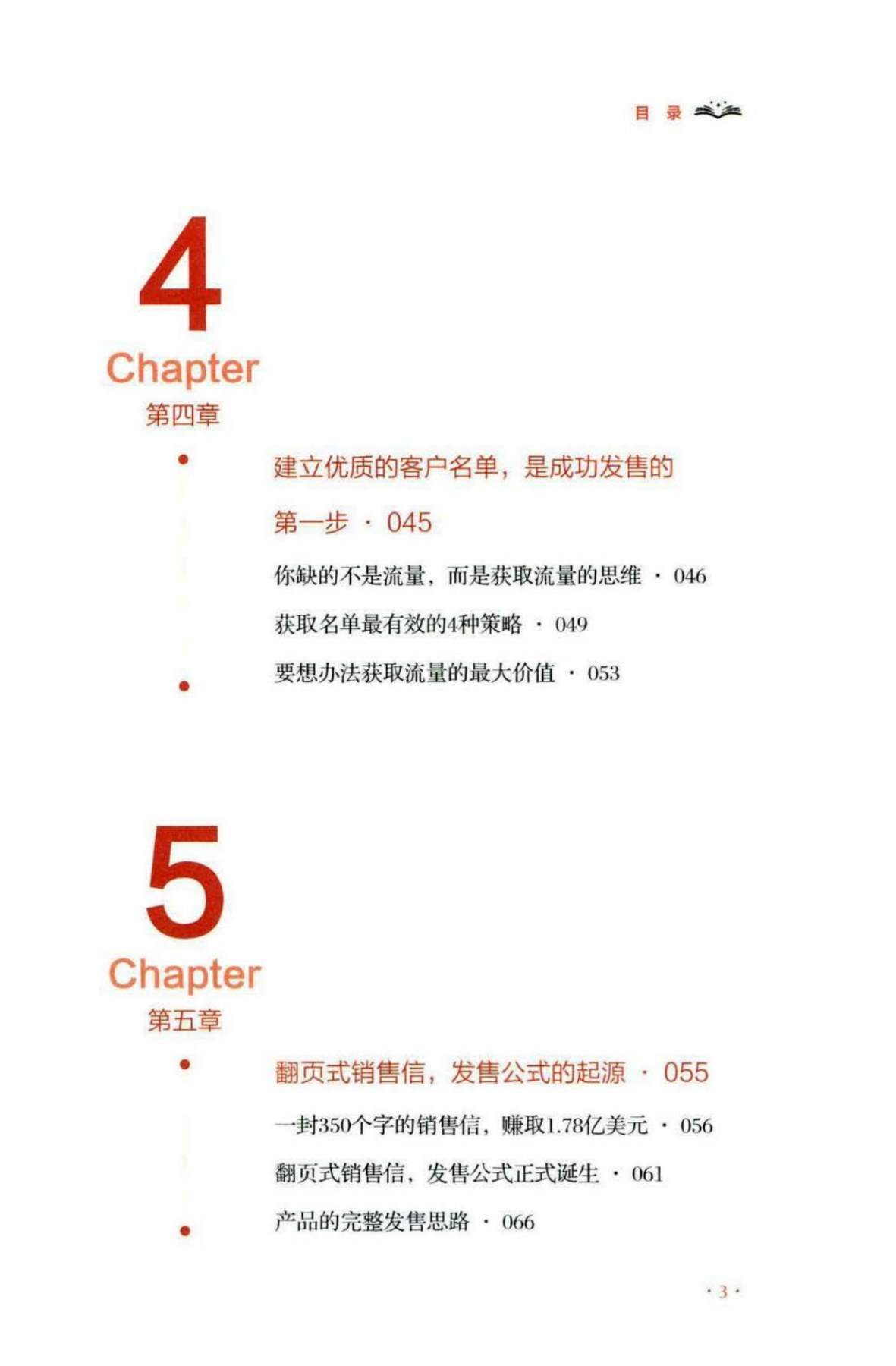 目 录

4
Chapter
第四章

建立优质的客户名单，是成功发售的第一步 · 045

你缺的不是流量，而是获取流量的思维 · 046

获取名单最有效的4种策略 · 049

要想办法获取流量的最大价值 · 053

5
Chapter
第五章

翻页式销售信，发售公式的起源 · 055

一封350个字的销售信，赚取1.78亿美元 · 056

翻页式销售信，发售公式正式诞生 · 061

产品的完整发售思路 · 066

· 3 ·